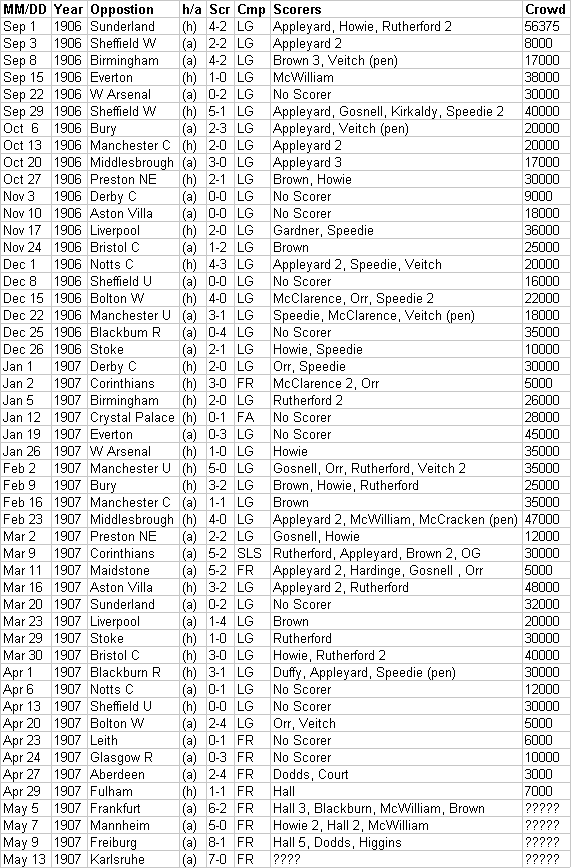 | MM/DD | Year | Oppostion | h/a | Scr | Cmp | Scorers | Crowd |
|---|---|---|---|---|---|---|---|
| Sep 1 | 1906 | Sunderland | (h) | 4-2 | LG | Appleyard, Howie, Rutherford 2 | 56375 |
| Sep 3 | 1906 | Sheffield W | (a) | 2-2 | LG | Appleyard 2 | 8000 |
| Sep 8 | 1906 | Birmingham | (a) | 4-2 | LG | Brown 3, Veitch (pen) | 17000 |
| Sep 15 | 1906 | Everton | (h) | 1-0 | LG | McWilliam | 38000 |
| Sep 22 | 1906 | W Arsenal | (a) | 0-2 | LG | No Scorer | 30000 |
| Sep 29 | 1906 | Sheffield W | (h) | 5-1 | LG | Appleyard, Gosnell, Kirkaldy, Speedie 2 | 40000 |
| Oct 6 | 1906 | Bury | (a) | 2-3 | LG | Appleyard, Veitch (pen) | 20000 |
| Oct 13 | 1906 | Manchester C | (h) | 2-0 | LG | Appleyard 2 | 20000 |
| Oct 20 | 1906 | Middlesbrough | (a) | 3-0 | LG | Appleyard 3 | 17000 |
| Oct 27 | 1906 | Preston NE | (h) | 2-1 | LG | Brown, Howie | 30000 |
| Nov 3 | 1906 | Derby C | (a) | 0-0 | LG | No Scorer | 9000 |
| Nov 10 | 1906 | Aston Villa | (a) | 0-0 | LG | No Scorer | 18000 |
| Nov 17 | 1906 | Liverpool | (h) | 2-0 | LG | Gardner, Speedie | 36000 |
| Nov 24 | 1906 | Bristol C | (a) | 1-2 | LG | Brown | 25000 |
| Dec 1 | 1906 | Notts C | (h) | 4-3 | LG | Appleyard 2, Speedie, Veitch | 20000 |
| Dec 8 | 1906 | Sheffield U | (a) | 0-0 | LG | No Scorer | 16000 |
| Dec 15 | 1906 | Bolton W | (h) | 4-0 | LG | McClarence, Orr, Speedie 2 | 22000 |
| Dec 22 | 1906 | Manchester U | (a) | 3-1 | LG | Speedie, McClarence, Veitch (pen) | 18000 |
| Dec 25 | 1906 | Blackburn R | (a) | 0-4 | LG | No Scorer | 35000 |
| Dec 26 | 1906 | Stoke | (a) | 2-1 | LG | Howie, Speedie | 10000 |
| Jan 1 | 1907 | Derby C | (h) | 2-0 | LG | Orr, Speedie | 30000 |
| Jan 2 | 1907 | Corinthians | (h) | 3-0 | FR | McClarence 2, Orr | 5000 |
| Jan 5 | 1907 | Birmingham | (h) | 2-0 | LG | Rutherford 2 | 26000 |
| Jan 12 | 1907 | Crystal Palace | (h) | 0-1 | FA | No Scorer | 28000 |
| Jan 19 | 1907 | Everton | (a) | 0-3 | LG | No Scorer | 45000 |
| Jan 26 | 1907 | W Arsenal | (h) | 1-0 | LG | Howie | 35000 |
| Feb 2 | 1907 | Manchester U | (h) | 5-0 | LG | Gosnell, Orr, Rutherford, Veitch 2 | 35000 |
| Feb 9 | 1907 | Bury | (h) | 3-2 | LG | Brown, Howie, Rutherford | 25000 |
| Feb 16 | 1907 | Manchester C | (a) | 1-1 | LG | Brown | 35000 |
| Feb 23 | 1907 | Middlesbrough | (h) | 4-0 | LG | Appleyard 2, McWilliam, McCracken (pen) | 47000 |
| Mar 2 | 1907 | Preston NE | (a) | 2-2 | LG | Gosnell, Howie | 12000 |
| Mar 9 | 1907 | Corinthians | (a) | 5-2 | SLS | Rutherford, Appleyard, Brown 2, OG | 30000 |
| Mar 11 | 1907 | Maidstone | (a) | 5-2 | FR | Appleyard 2, Hardinge, Gosnell , Orr | 5000 |
| Mar 16 | 1907 | Aston Villa | (h) | 3-2 | LG | Appleyard 2, Rutherford | 48000 |
| Mar 20 | 1907 | Sunderland | (a) | 0-2 | LG | No Scorer | 32000 |
| Mar 23 | 1907 | Liverpool | (a) | 1-4 | LG | Brown | 20000 |
| Mar 29 | 1907 | Stoke | (h) | 1-0 | LG | Rutherford | 30000 |
| Mar 30 | 1907 | Bristol C | (h) | 3-0 | LG | Howie, Rutherford 2 | 40000 |
| Apr 1 | 1907 | Blackburn R | (h) | 3-1 | LG | Duffy, Appleyard, Speedie (pen) | 30000 |
| Apr 6 | 1907 | Notts C | (a) | 0-1 | LG | No Scorer | 12000 |
| Apr 13 | 1907 | Sheffield U | (h) | 0-0 | LG | No Scorer | 30000 |
| Apr 20 | 1907 | Bolton W | (a) | 2-4 | LG | Orr, Veitch | 5000 |
| Apr 23 | 1907 | Leith | (a) | 0-1 | FR | No Scorer | 6000 |
| Apr 24 | 1907 | Glasgow R | (a) | 0-3 | FR | No Scorer | 10000 |
| Apr 27 | 1907 | Aberdeen | (a) | 2-4 | FR | Dodds, Court | 3000 |
| Apr 29 | 1907 | Fulham | (h) | 1-1 | FR | Hall | 7000 |
| May 5 | 1907 | Frankfurt | (a) | 6-2 | FR | Hall 3, Blackburn, McWilliam, Brown | ????? |
| May 7 | 1907 | Mannheim | (a) | 5-0 | FR | Howie 2, Hall 2, McWilliam | ????? |
| May 9 | 1907 | Freiburg | (a) | 8-1 | FR | Hall 5, Dodds, Higgins | ????? |
| May 13 | 1907 | Karlsruhe | (a) | 7-0 | FR | ???? | ????? |